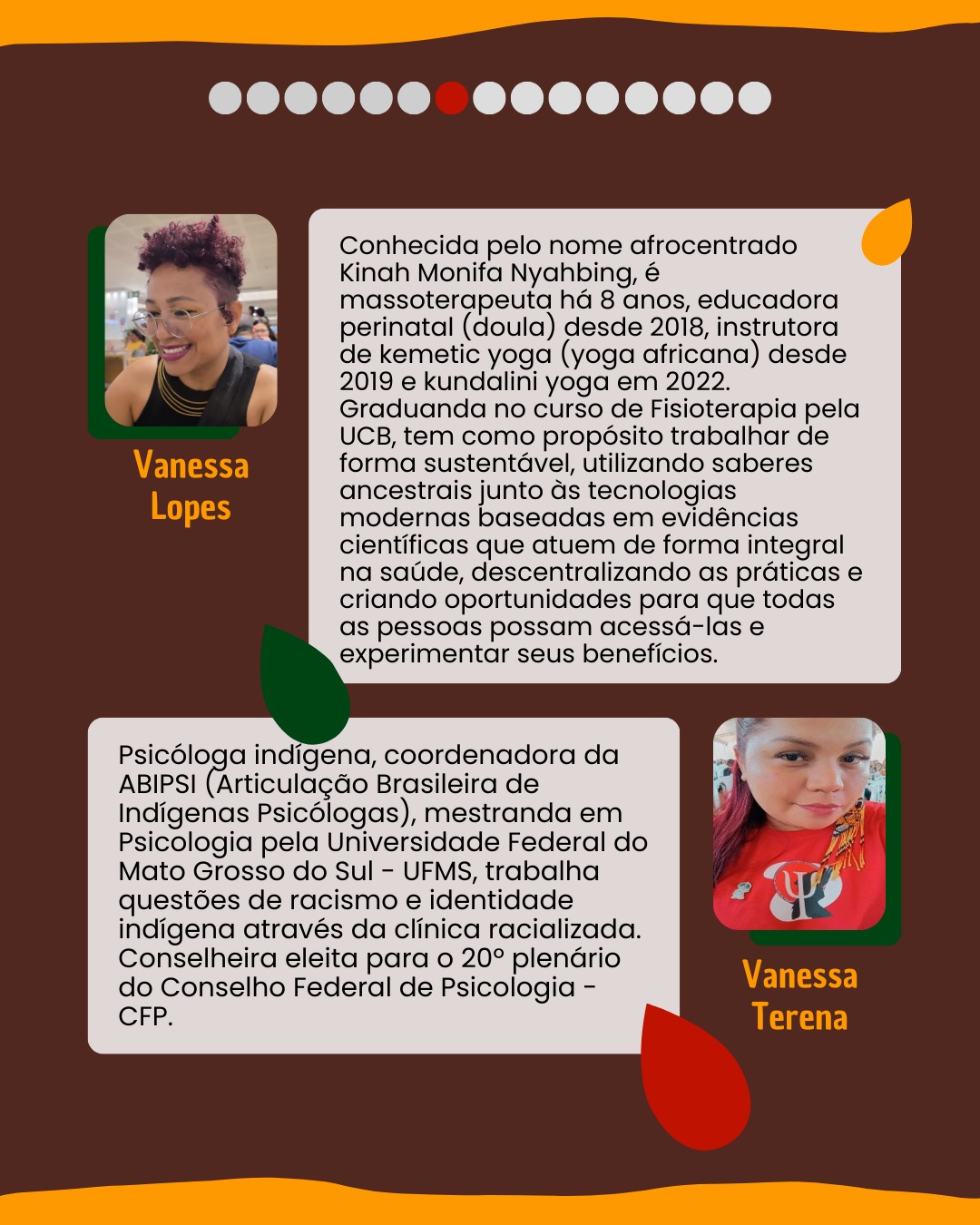 Vanessa Lopes

Conhecida pelo nome afrocentrado Kinah Monifa Nyahbing, é massoterapeuta há 8 anos, educadora perinatal (doula) desde 2018, instrutora de kemetic yoga (yoga africana) desde 2019 e kundalini yoga em 2022. Graduanda no curso de Fisioterapia pela UCB, tem como propósito trabalhar de forma sustentável, utilizando saberes ancestrais junto às tecnologias modernas baseadas em evidências científicas que atuem de forma integral na saúde, descentralizando as práticas e criando oportunidades para que todas as pessoas possam acessá-las e experimentar seus benefícios.

Psicóloga indígena, coordenadora da ABIPSI (Articulação Brasileira de Indígenas Psicólogas), mestranda em Psicologia pela Universidade Federal do Mato Grosso do Sul - UFMS, trabalha questões de racismo e identidade indígena através da clínica racializada. Conselheira eleita para o 20º plenário do Conselho Federal de Psicologia - CFP.

Vanessa Terena